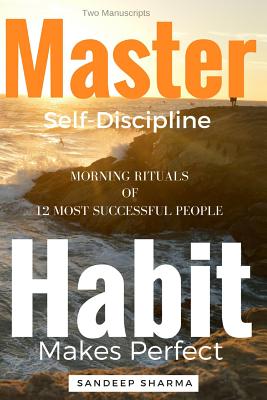 Two Manuscripts

Master

Self-Discipline

MORNING RITUALS
OF
12 MOST SUCCESSFUL PEOPLE

Habit

Makes Perfect

SANDEEP SHARMA